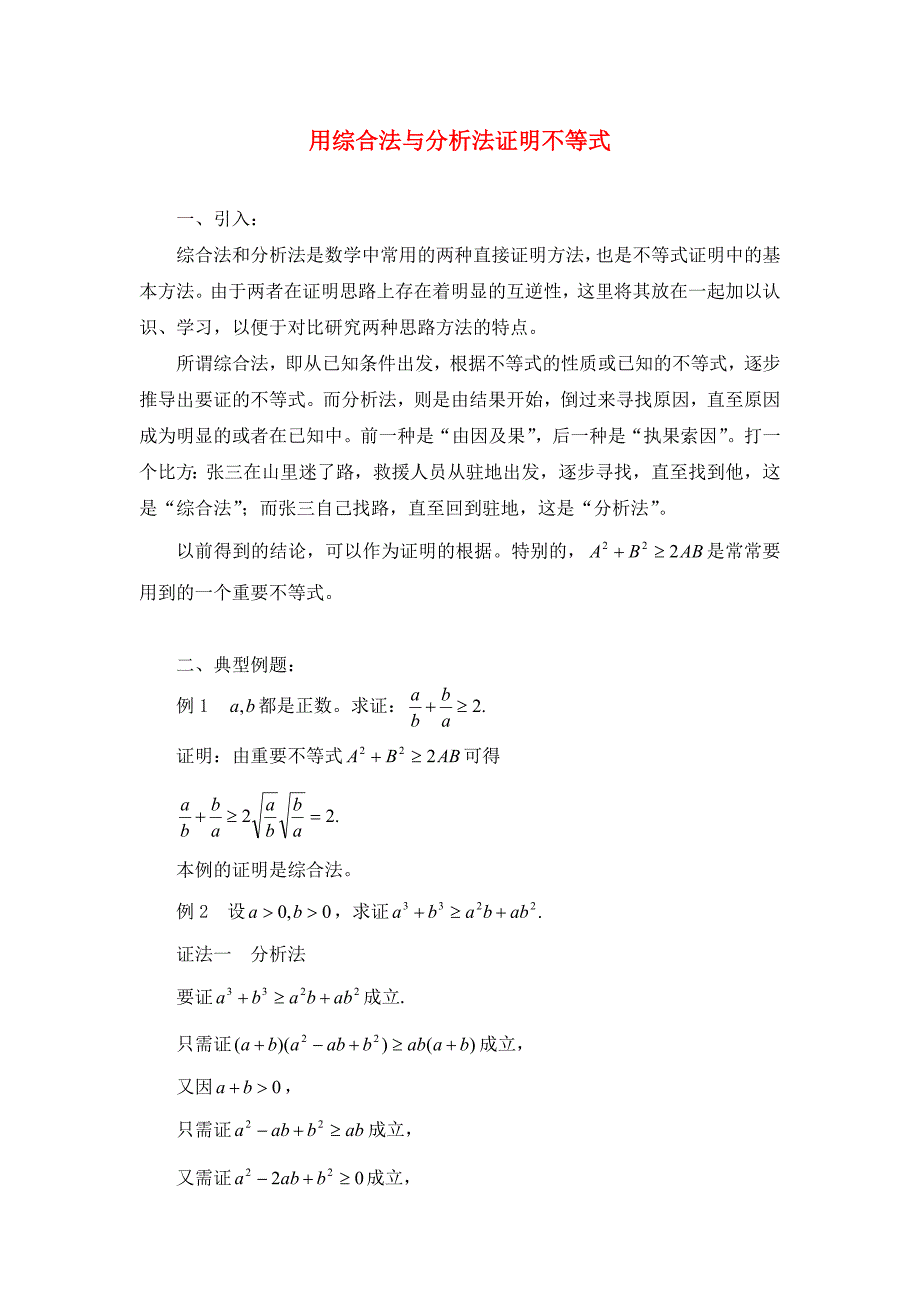 用综合法与分析法证明不等式

一、引入：

综合法和分析法是数学中常用的两种直接证明方法，也是不等式证明中的基本方法。由于两者在证明思路上存在着明显的互逆性，这里将其放在一起加以认识、学习，以便于对比研究两种思路方法的特点。

所谓综合法，即从已知条件出发，根据不等式的性质或已知的不等式，逐步推导出要证的不等式。而分析法，则是由结果开始，倒过来寻找原因，直至原因成为明显的或者在已知中。前一种是“由因及果”，后一种是“执果索因”。打一个比方：张三在山里迷了路，救援人员从驻地出发，逐步寻找，直至找到他，这是“综合法”；而张三自己找路，直至回到驻地，这是“分析法”。

以前得到的结论，可以作为证明的根据。特别的，$A^2+B^2\geq 2AB$是常常要用到的一个重要不等式。

二、典型例题：

例 1　$a,b$都是正数。求证：$\frac{a}{b}+\frac{b}{a}\geq 2.$

证明：由重要不等式$A^2+B^2\geq 2AB$可得

$\frac{a}{b}+\frac{b}{a}\geq 2\sqrt{\frac{a}{b}}\sqrt{\frac{b}{a}}=2.$

本例的证明是综合法。

例 2　设$a>0,b>0$，求证$a^3+b^3\geq a^2b+ab^2.$

证法一　分析法

要证$a^3+b^3\geq a^2b+ab^2$成立.

只需证$(a+b)(a^2-ab+b^2)\geq ab(a+b)$成立，

又因$a+b>0$，

只需证$a^2-ab+b^2\geq ab$成立，

又需证$a^2-2ab+b^2\geq 0$成立，